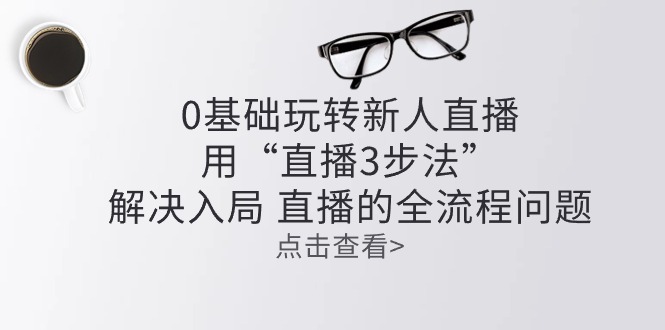 0基础玩转新人直播
用“直播3步法”
解决入局 直播的全流程问题
点击查看>